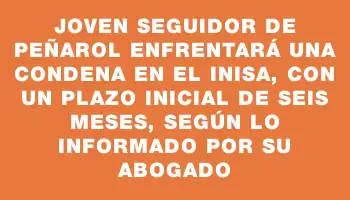 JOVEN SEGUIDOR DE PEÑAROL ENFRENTARÁ UNA CONDENA EN EL INISA, CON UN PLAZO INICIAL DE SEIS MESES, SEGÚN LO INFORMADO POR SU ABOGADO